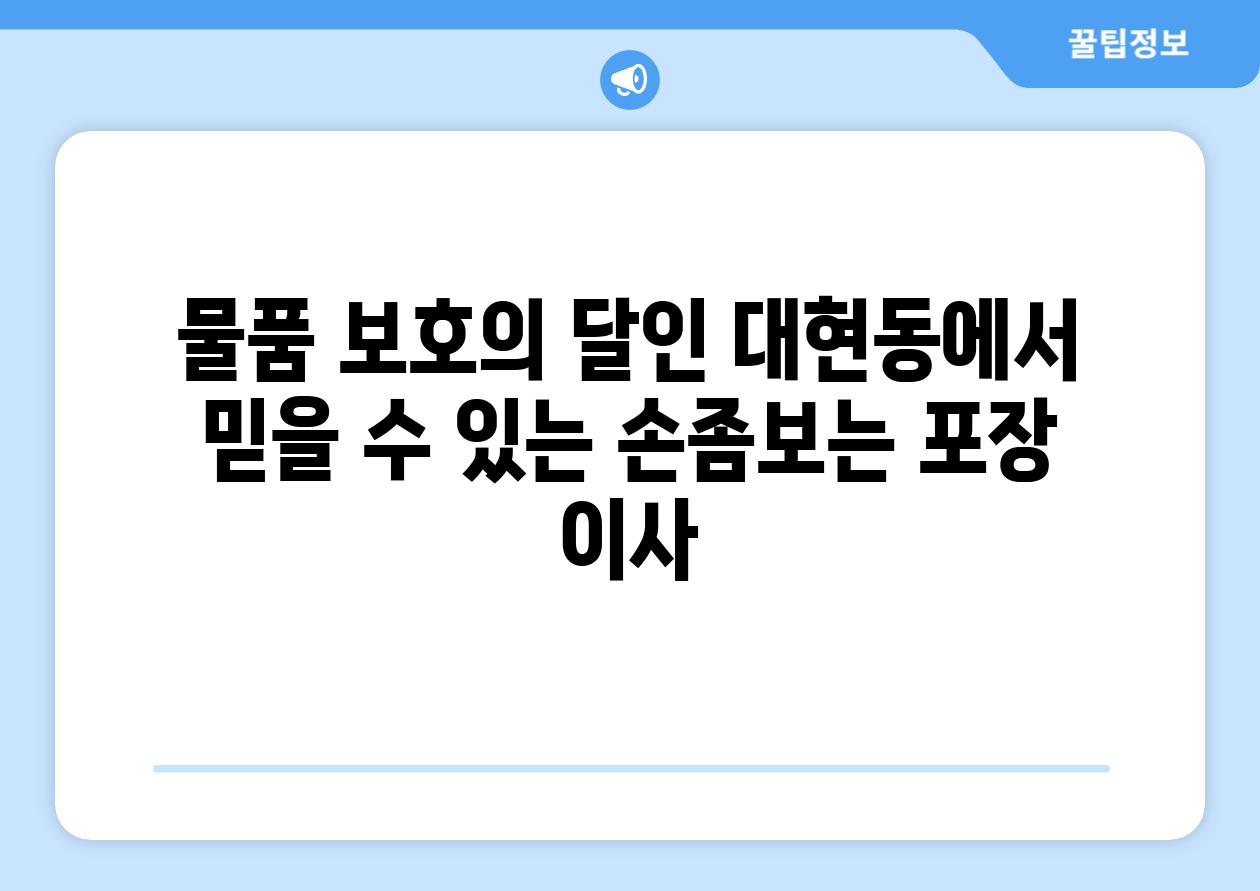 꿀팁정보

물품 보호의 달인 대현동에서 믿을 수 있는 손좀보는 포장 이사